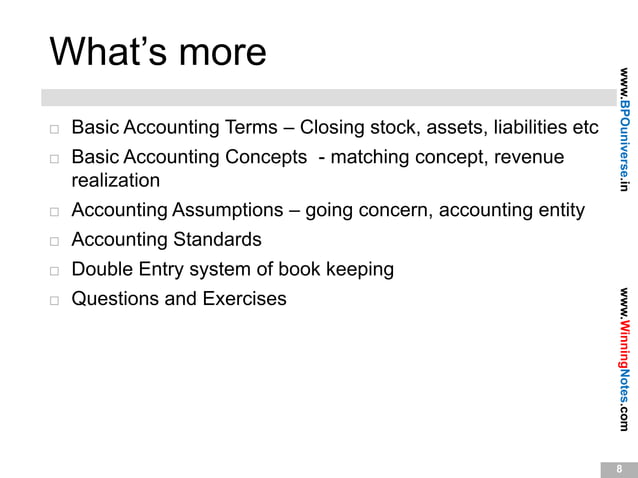 What's more

□ Basic Accounting Terms – Closing stock, assets, liabilities etc

□ Basic Accounting Concepts - matching concept, revenue realization

□ Accounting Assumptions – going concern, accounting entity

□ Accounting Standards

□ Double Entry system of book keeping

□ Questions and Exercises

www.BPOuniverse.in

www.WinningNotes.com

8